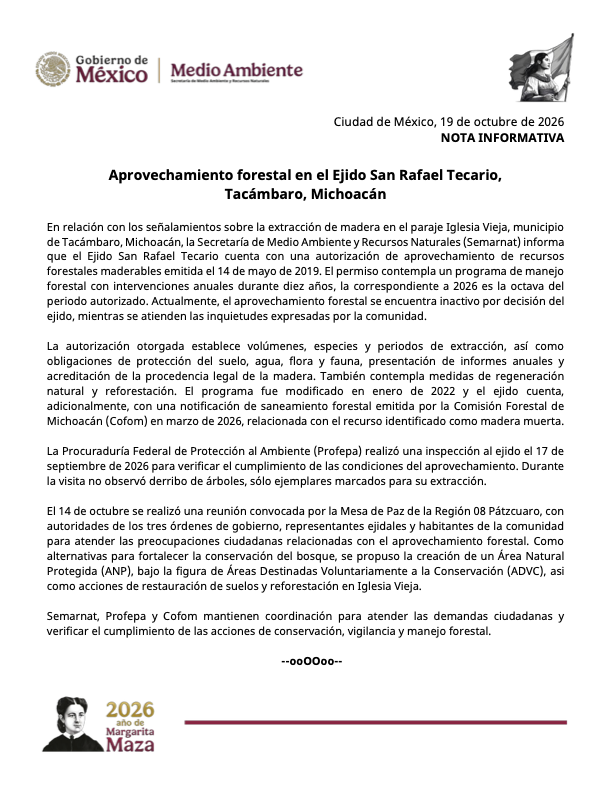 Gobierno de
México

Medio Ambiente
Secretaría de Medio Ambiente y Recursos Naturales

Ciudad de México, 19 de octubre de 2026
NOTA INFORMATIVA

Aprovechamiento forestal en el Ejido San Rafael Tecario, Tacámbaro, Michoacán

En relación con los señalamientos sobre la extracción de madera en el paraje Iglesia Vieja, municipio de Tacámbaro, Michoacán, la Secretaría de Medio Ambiente y Recursos Naturales (Semarnat) informa que el Ejido San Rafael Tecario cuenta con una autorización de aprovechamiento de recursos forestales maderables emitida el 14 de mayo de 2019. El permiso contempla un programa de manejo forestal con intervenciones anuales durante diez años, la correspondiente a 2026 es la octava del periodo autorizado. Actualmente, el aprovechamiento forestal se encuentra inactivo por decisión del ejido, mientras se atienden las inquietudes expresadas por la comunidad.

La autorización otorgada establece volúmenes, especies y periodos de extracción, así como obligaciones de protección del suelo, agua, flora y fauna, presentación de informes anuales y acreditación de la procedencia legal de la madera. También contempla medidas de regeneración natural y reforestación. El programa fue modificado en enero de 2022 y el ejido cuenta, adicionalmente, con una notificación de saneamiento forestal emitida por la Comisión Forestal de Michoacán (Cofom) en marzo de 2026, relacionada con el recurso identificado como madera muerta.

La Procuraduría Federal de Protección al Ambiente (Profepa) realizó una inspección al ejido el 17 de septiembre de 2026 para verificar el cumplimiento de las condiciones del aprovechamiento. Durante la visita no observó derribo de árboles, sólo ejemplares marcados para su extracción.

El 14 de octubre se realizó una reunión convocada por la Mesa de Paz de la Región 08 Pátzcuaro, con autoridades de los tres órdenes de gobierno, representantes ejidales y habitantes de la comunidad para atender las preocupaciones ciudadanas relacionadas con el aprovechamiento forestal. Como alternativas para fortalecer la conservación del bosque, se propuso la creación de un Área Natural Protegida (ANP), bajo la figura de Áreas Destinadas Voluntariamente a la Conservación (ADVC), asi como acciones de restauración de suelos y reforestación en Iglesia Vieja.

Semarnat, Profepa y Cofom mantienen coordinación para atender las demandas ciudadanas y verificar el cumplimiento de las acciones de conservación, vigilancia y manejo forestal.

--ooOOoo--

2026
año de
Margarita
Maza